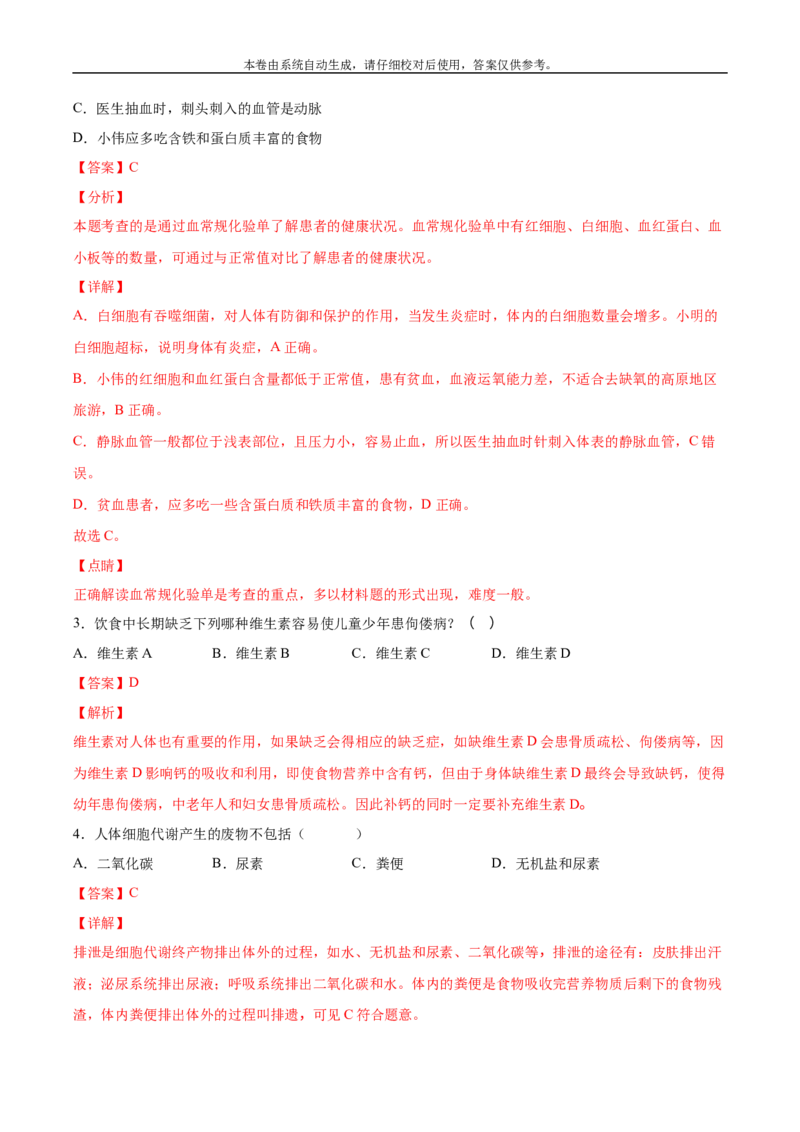 本卷由系统自动生成，请仔细校对后使用，答案仅供参考。

C．医生抽血时，刺头刺入的血管是动脉

D．小伟应多吃含铁和蛋白质丰富的食物

【答案】C

【分析】

本题考查的是通过血常规化验单了解患者的健康状况。血常规化验单中有红细胞、白细胞、血红蛋白、血小板等的数量，可通过与正常值对比了解患者的健康状况。

【详解】

A．白细胞有吞噬细菌，对人体有防御和保护的作用，当发生炎症时，体内的白细胞数量会增多。小明的白细胞超标，说明身体有炎症，A正确。

B．小伟的红细胞和血红蛋白含量都低于正常值，患有贫血，血液运氧能力差，不适合去缺氧的高原地区旅游，B正确。

C．静脉血管一般都位于浅表部位，且压力小，容易止血，所以医生抽血时针刺入体表的静脉血管，C错误。

D．贫血患者，应多吃一些含蛋白质和铁质丰富的食物，D正确。

故选C。

【点睛】

正确解读血常规化验单是考查的重点，多以材料题的形式出现，难度一般。

3．饮食中长期缺乏下列哪种维生素容易使儿童少年患佝偻病？（ ）

A．维生素A B．维生素B C．维生素C D．维生素D

【答案】D

【解析】

维生素对人体也有重要的作用，如果缺乏会得相应的缺乏症，如缺维生素D会患骨质疏松、佝偻病等，因为维生素D影响钙的吸收和利用，即使食物营养中含有钙，但由于身体缺维生素D最终会导致缺钙，使得幼年患佝偻病，中老年人和妇女患骨质疏松。因此补钙的同时一定要补充维生素D。

4．人体细胞代谢产生的废物不包括（ ）

A．二氧化碳 B．尿素 C．粪便 D．无机盐和尿素

【答案】C

【详解】

排泄是细胞代谢终产物排出体外的过程，如水、无机盐和尿素、二氧化碳等，排泄的途径有：皮肤排出汗液；泌尿系统排出尿液；呼吸系统排出二氧化碳和水。体内的粪便是食物吸收完营养物质后剩下的食物残渣，体内粪便排出体外的过程叫排遗，可见C符合题意。